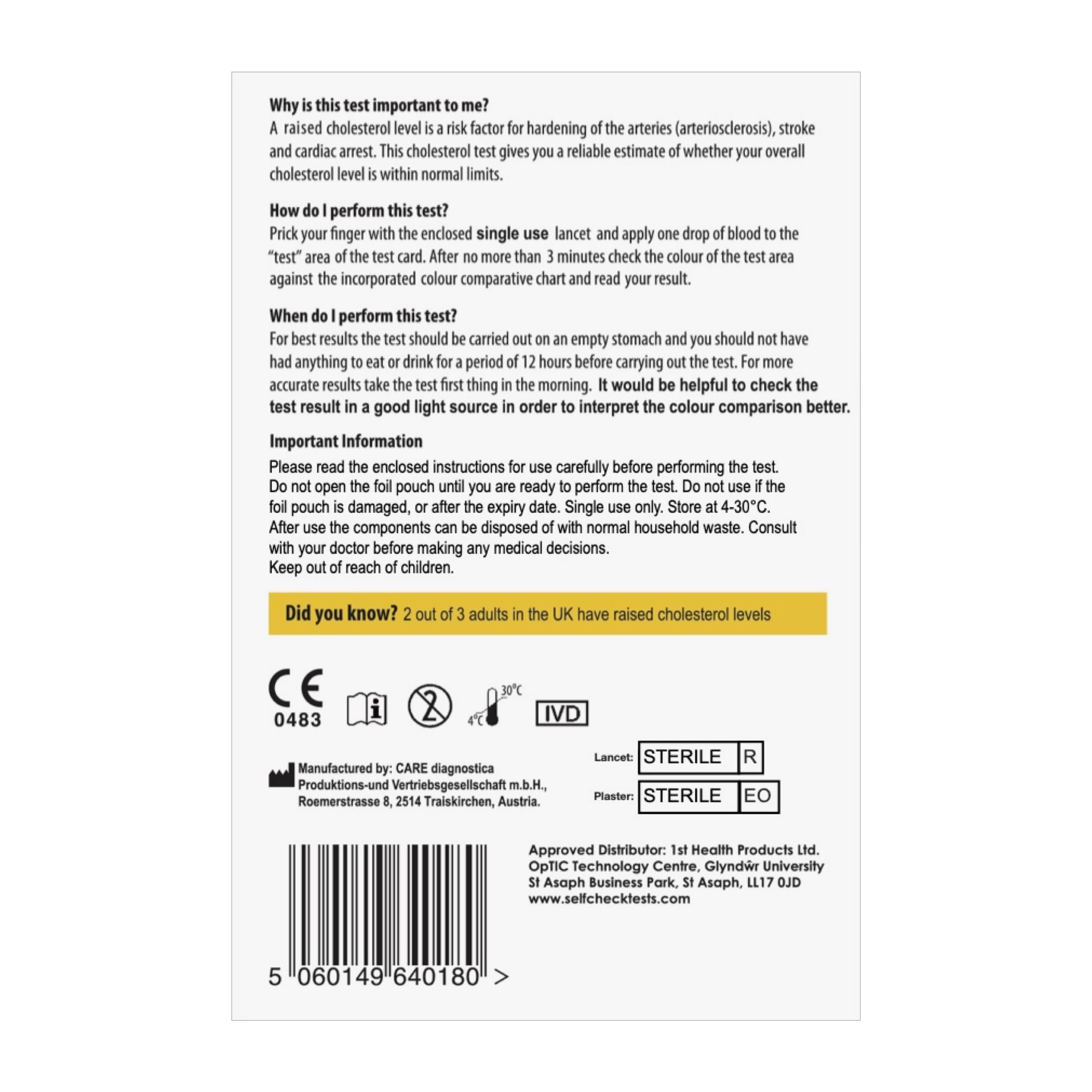 Why is this test important to me?
A raised cholesterol level is a risk factor for hardening of the arteries (arteriosclerosis), stroke and cardiac arrest. This cholesterol test gives you a reliable estimate of whether your overall cholesterol level is within normal limits.

How do I perform this test?
Prick your finger with the enclosed single use lancet and apply one drop of blood to the "test" area of the test card. After no more than 3 minutes check the colour of the test area against the incorporated colour comparative chart and read your result.

When do I perform this test?
For best results the test should be carried out on an empty stomach and you should not have had anything to eat or drink for a period of 12 hours before carrying out the test. For more accurate results take the test first thing in the morning. It would be helpful to check the test result in a good light source in order to interpret the colour comparison better.

Important Information
Please read the enclosed instructions for use carefully before performing the test. Do not open the foil pouch until you are ready to perform the test. Do not use if the foil pouch is damaged, or after the expiry date. Single use only. Store at 4-30°C. After use the components can be disposed of with normal household waste. Consult with your doctor before making any medical decisions.
Keep out of reach of children.

Did you know? 2 out of 3 adults in the UK have raised cholesterol levels

CE
0483

30°C
4°C

IVD

Manufactured by: CARE diagnostica Produktions-und Vertriebsgesellschaft m.b.H., Roemerstrasse 8, 2514 Traiskirchen, Austria.

Lancet: STERILE R
Plaster: STERILE EO

5 060149 640180 >

Approved Distributor: 1st Health Products Ltd.
OpTIC Technology Centre, Glyndŵr University
St Asaph Business Park, St Asaph, LL17 0JD
www.selfchecktests.com